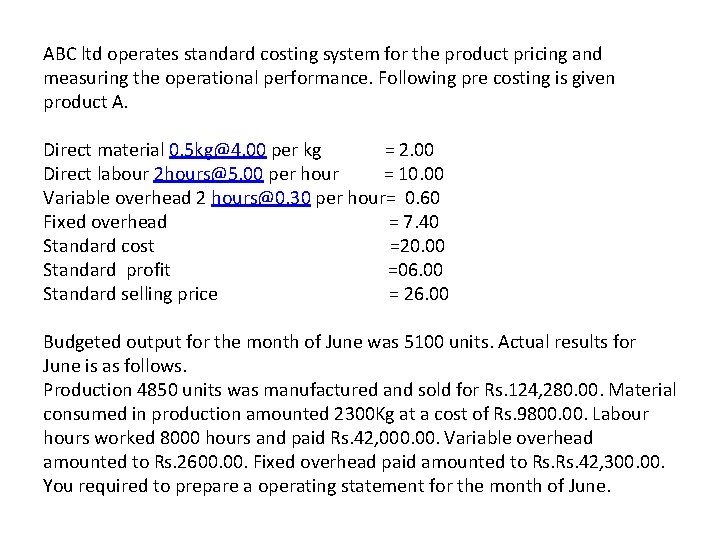 ABC ltd operates standard costing system for the product pricing and measuring the operational performance. Following pre costing is given product A.

Direct material 0.5kg@4.00 per kg = 2.00
Direct labour 2hours@5.00 per hour = 10.00
Variable overhead 2 hours@0.30 per hour= 0.60
Fixed overhead = 7.40
Standard cost =20.00
Standard profit =06.00
Standard selling price = 26.00

Budgeted output for the month of June was 5100 units. Actual results for June is as follows.
Production 4850 units was manufactured and sold for Rs.124,280.00. Material consumed in production amounted 2300Kg at a cost of Rs.9800.00. Labour hours worked 8000 hours and paid Rs.42,000.00. Variable overhead amounted to Rs.2600.00. Fixed overhead paid amounted to Rs.Rs.42,300.00. You required to prepare a operating statement for the month of June.